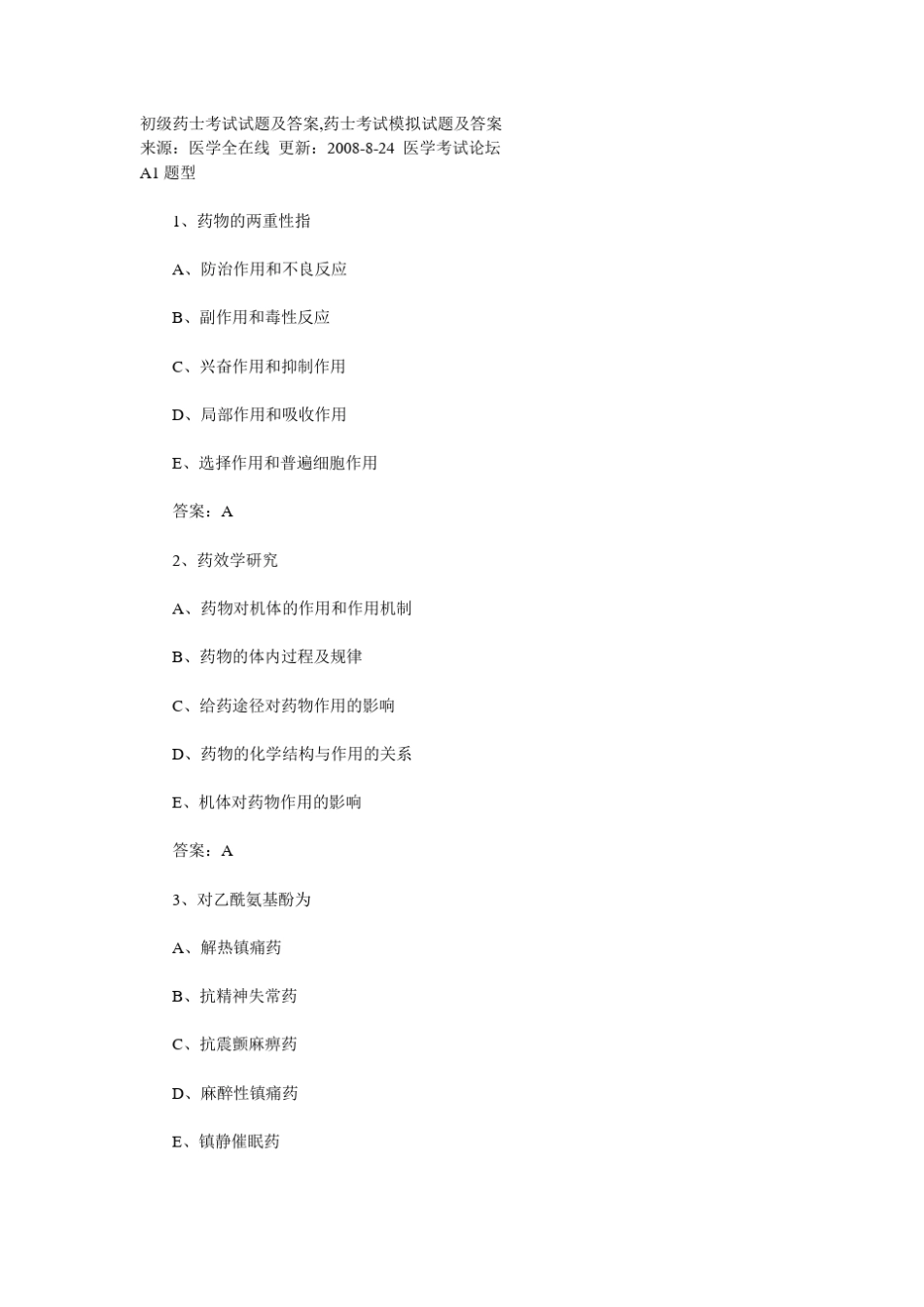 初级药士考试试题及答案,药士考试模拟试题及答案
来源：医学全在线 更新：2008-8-24 医学考试论坛
A1 题型

1、药物的两重性指

A、防治作用和不良反应

B、副作用和毒性反应

C、兴奋作用和抑制作用

D、局部作用和吸收作用

E、选择作用和普遍细胞作用

答案：A

2、药效学研究

A、药物对机体的作用和作用机制

B、药物的体内过程及规律

C、给药途径对药物作用的影响

D、药物的化学结构与作用的关系

E、机体对药物作用的影响

答案：A

3、对乙酰氨基酚为

A、解热镇痛药

B、抗精神失常药

C、抗震颤麻痹药

D、麻醉性镇痛药

E、镇静催眠药